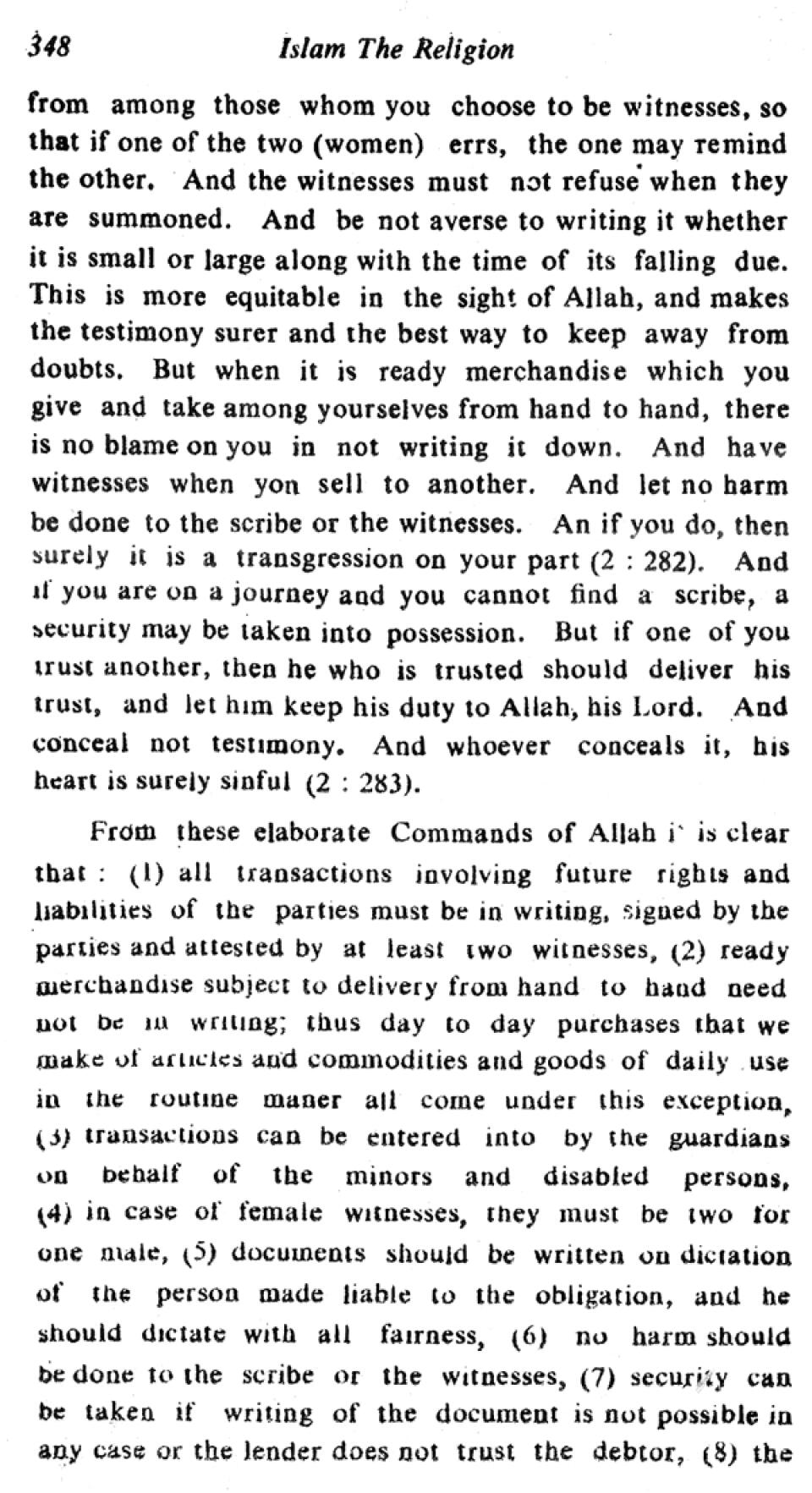 348 Islam The Religion

from among those whom you choose to be witnesses, so that if one of the two (women) errs, the one may remind the other. And the witnesses must not refuse when they are summoned. And be not averse to writing it whether it is small or large along with the time of its falling due. This is more equitable in the sight of Allah, and makes the testimony surer and the best way to keep away from doubts. But when it is ready merchandise which you give and take among yourselves from hand to hand, there is no blame on you in not writing it down. And have witnesses when yon sell to another. And let no harm be done to the scribe or the witnesses. An if you do, then surely it is a transgression on your part (2 : 282). And if you are on a journey and you cannot find a scribe, a security may be taken into possession. But if one of you trust another, then he who is trusted should deliver his trust, and let him keep his duty to Allah, his Lord. And conceal not testimony. And whoever conceals it, his heart is surely sinful (2 : 283).

From these elaborate Commands of Allah it is clear that : (1) all transactions involving future rights and liabilities of the parties must be in writing, signed by the parties and attested by at least two witnesses, (2) ready merchandise subject to delivery from hand to hand need not be in writing; thus day to day purchases that we make of articles and commodities and goods of daily use in the routine maner all come under this exception, (3) transactions can be entered into by the guardians on behalf of the minors and disabled persons, (4) in case of female witnesses, they must be two for one male, (5) documents should be written on dictation of the person made liable to the obligation, and he should dictate with all fairness, (6) no harm should be done to the scribe or the witnesses, (7) security can be taken if writing of the document is not possible in any case or the lender does not trust the debtor, (8) the